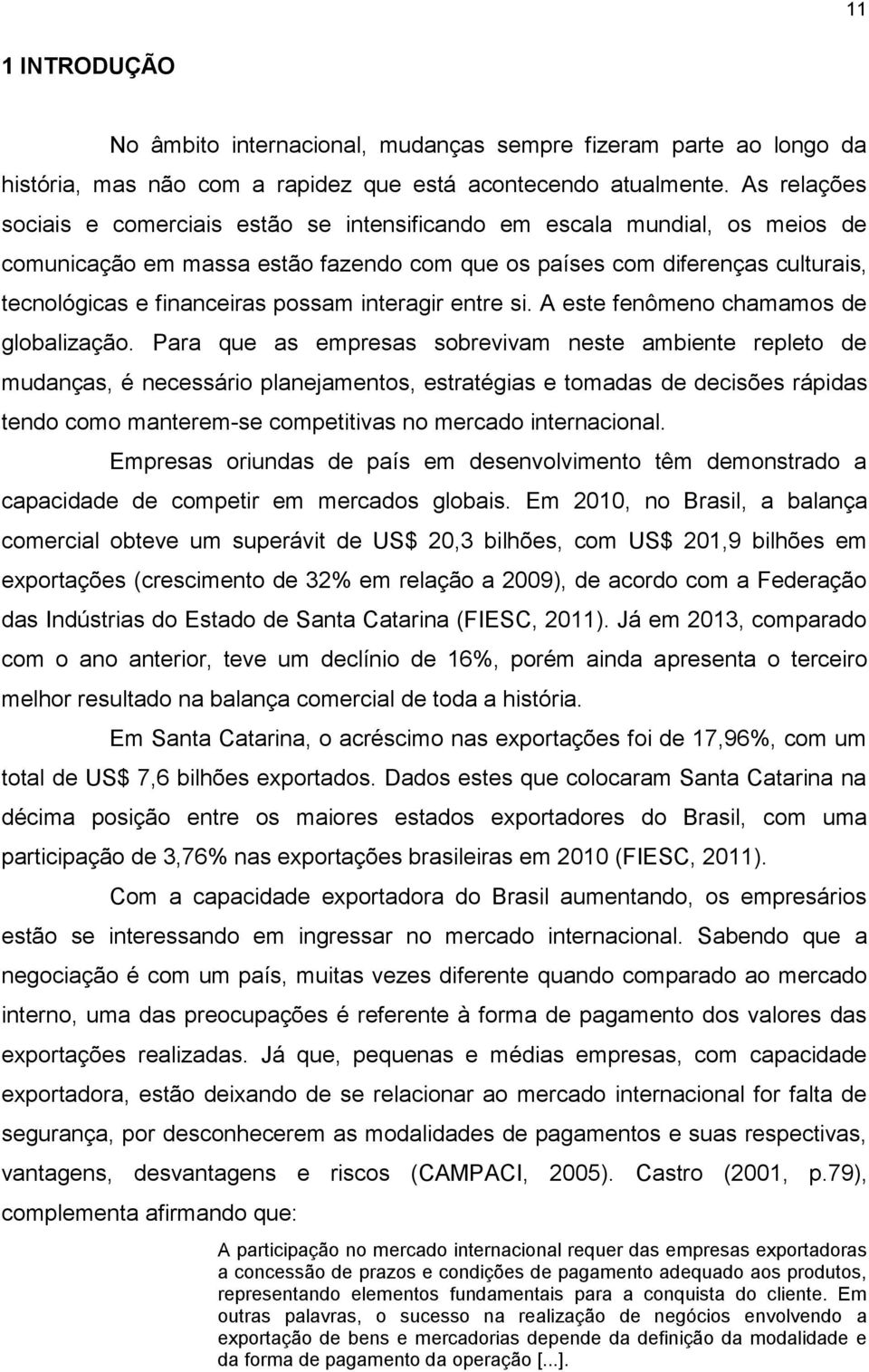 11

1 INTRODUÇÃO

No âmbito internacional, mudanças sempre fizeram parte ao longo da história, mas não com a rapidez que está acontecendo atualmente. As relações sociais e comerciais estão se intensificando em escala mundial, os meios de comunicação em massa estão fazendo com que os países com diferenças culturais, tecnológicas e financeiras possam interagir entre si. A este fenômeno chamamos de globalização. Para que as empresas sobrevivam neste ambiente repleto de mudanças, é necessário planejamentos, estratégias e tomadas de decisões rápidas tendo como manterem-se competitivas no mercado internacional.

Empresas oriundas de país em desenvolvimento têm demonstrado a capacidade de competir em mercados globais. Em 2010, no Brasil, a balança comercial obteve um superávit de US$ 20,3 bilhões, com US$ 201,9 bilhões em exportações (crescimento de 32% em relação a 2009), de acordo com a Federação das Indústrias do Estado de Santa Catarina (FIESC, 2011). Já em 2013, comparado com o ano anterior, teve um declínio de 16%, porém ainda apresenta o terceiro melhor resultado na balança comercial de toda a história.

Em Santa Catarina, o acréscimo nas exportações foi de 17,96%, com um total de US$ 7,6 bilhões exportados. Dados estes que colocaram Santa Catarina na décima posição entre os maiores estados exportadores do Brasil, com uma participação de 3,76% nas exportações brasileiras em 2010 (FIESC, 2011).

Com a capacidade exportadora do Brasil aumentando, os empresários estão se interessando em ingressar no mercado internacional. Sabendo que a negociação é com um país, muitas vezes diferente quando comparado ao mercado interno, uma das preocupações é referente à forma de pagamento dos valores das exportações realizadas. Já que, pequenas e médias empresas, com capacidade exportadora, estão deixando de se relacionar ao mercado internacional for falta de segurança, por desconhecerem as modalidades de pagamentos e suas respectivas, vantagens, desvantagens e riscos (CAMPACI, 2005). Castro (2001, p.79), complementa afirmando que:

A participação no mercado internacional requer das empresas exportadoras a concessão de prazos e condições de pagamento adequado aos produtos, representando elementos fundamentais para a conquista do cliente. Em outras palavras, o sucesso na realização de negócios envolvendo a exportação de bens e mercadorias depende da definição da modalidade e da forma de pagamento da operação [...].